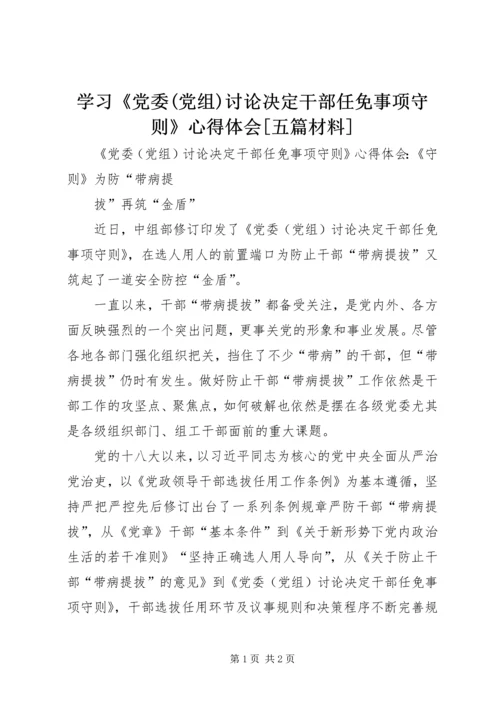 学习《党委(党组)讨论决定干部任免事项守则》心得体会[五篇材料]

《党委（党组）讨论决定干部任免事项守则》心得体会:《守则》为防“带病提

拔”再筑“金盾”

近日，中组部修订印发了《党委（党组）讨论决定干部任免事项守则》，在选人用人的前置端口为防止干部“带病提拔”又筑起了一道安全防控“金盾”。

一直以来，干部“带病提拔”都备受关注，是党内外、各方面反映强烈的一个突出问题，更事关党的形象和事业发展。尽管各地各部门强化组织把关，挡住了不少“带病”的干部，但“带病提拔”仍时有发生。做好防止干部“带病提拔”工作依然是干部工作的攻坚点、聚焦点，如何破解也依然是摆在各级党委尤其是各级组织部门、组工干部面前的重大课题。

党的十八大以来，以习近平同志为核心的党中央全面从严治党治吏，以《党政领导干部选拔任用工作条例》为基本遵循，坚持严把严控先后修订出台了一系列条例规章严防干部“带病提拔”，从《党章》干部“基本条件”到《关于新形势下党内政治生活的若干准则》“坚持正确选人用人导向”，从《关于防止干部“带病提拔”的意见》到《党委（党组）讨论决定干部任免事项守则》，干部选拔任用环节及议事规则和决策程序不断完善规

第1页 共2页